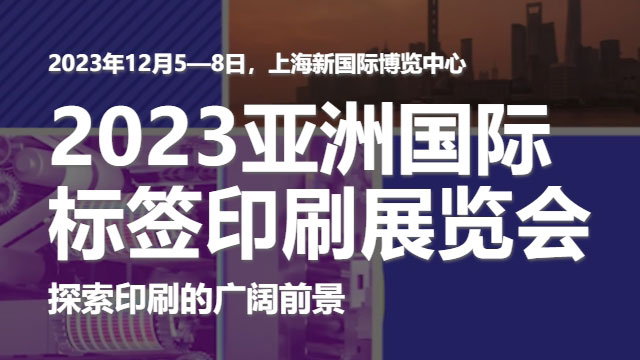 2023年12月5—8日，上海新国际博览中心

2023亚洲国际标签印刷展览会

探索印刷的广阔前景